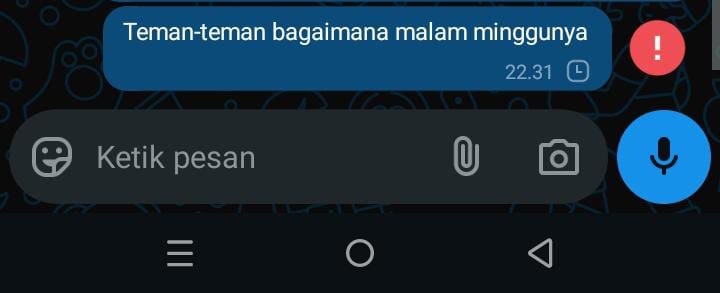 Teman-teman bagaimana malam minggunya
22.31

!

Ketik pesan